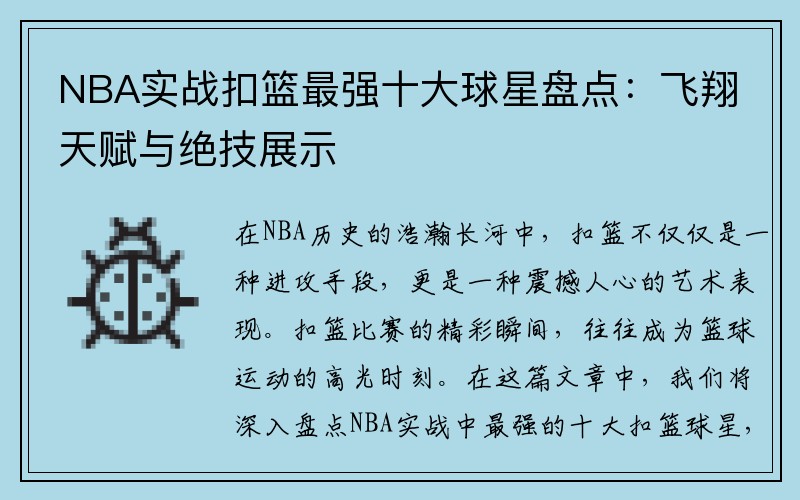 NBA实战扣篮最强十大球星盘点：飞翔天赋与绝技展示

在NBA历史的浩瀚长河中，扣篮不仅仅是一种进攻手段，更是一种震撼人心的艺术表现。扣篮比赛的精彩瞬间，往往成为篮球运动的高光时刻。在这篇文章中，我们将深入盘点NBA实战中最强的十大扣篮球星，